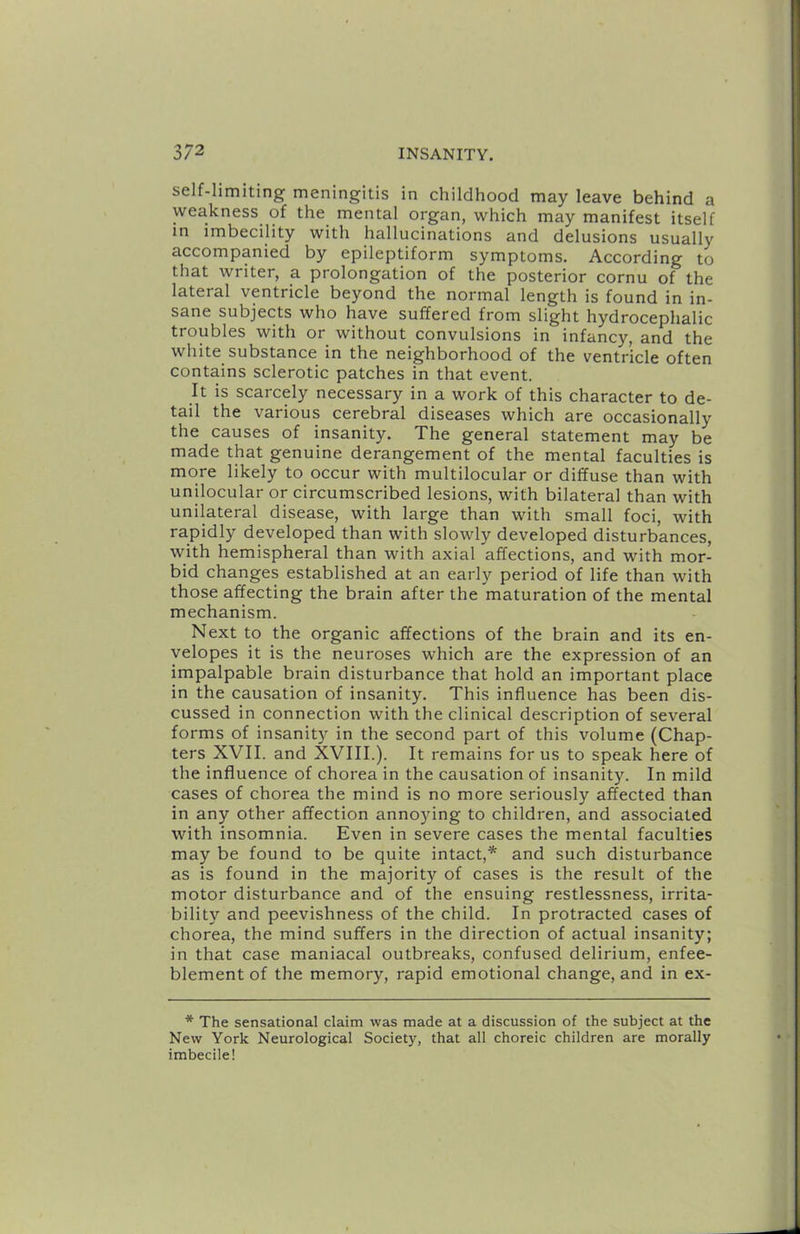 372 INSANITY.

self-limiting meningitis in childhood may leave behind a weakness of the mental organ, which may manifest itself in imbecility with hallucinations and delusions usually accompanied by epileptiform symptoms. According to that writer, a prolongation of the posterior cornu of the lateral ventricle beyond the normal length is found in insane subjects who have suffered from slight hydrocephalic troubles with or without convulsions in infancy, and the white substance in the neighborhood of the ventricle often contains sclerotic patches in that event.

It is scarcely necessary in a work of this character to detail the various cerebral diseases which are occasionally the causes of insanity. The general statement may be made that genuine derangement of the mental faculties is more likely to occur with multilocular or diffuse than with unilocular or circumscribed lesions, with bilateral than with unilateral disease, with large than with small foci, with rapidly developed than with slowly developed disturbances, with hemispheral than with axial affections, and with morbid changes established at an early period of life than with those affecting the brain after the maturation of the mental mechanism.

Next to the organic affections of the brain and its envelopes it is the neuroses which are the expression of an impalpable brain disturbance that hold an important place in the causation of insanity. This influence has been discussed in connection with the clinical description of several forms of insanity in the second part of this volume (Chapters XVII. and XVIII.). It remains for us to speak here of the influence of chorea in the causation of insanity. In mild cases of chorea the mind is no more seriously affected than in any other affection annoying to children, and associated with insomnia. Even in severe cases the mental faculties may be found to be quite intact,* and such disturbance as is found in the majority of cases is the result of the motor disturbance and of the ensuing restlessness, irritability and peevishness of the child. In protracted cases of chorea, the mind suffers in the direction of actual insanity; in that case maniacal outbreaks, confused delirium, enfeeblement of the memory, rapid emotional change, and in ex-

* The sensational claim was made at a discussion of the subject at the New York Neurological Society, that all choreic children are morally imbecile!